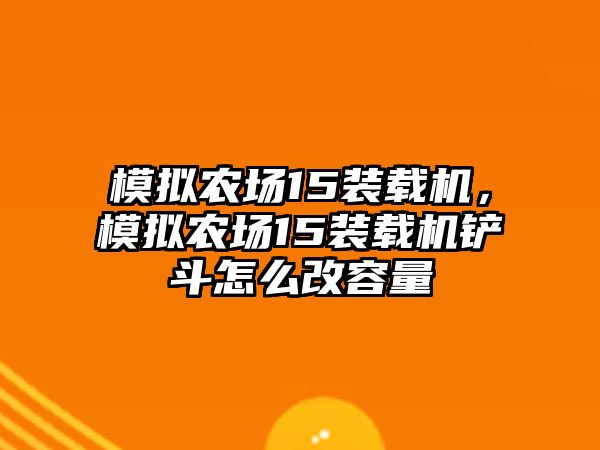 模拟农场15装载机，模拟农场15装载机铲斗怎么改容量